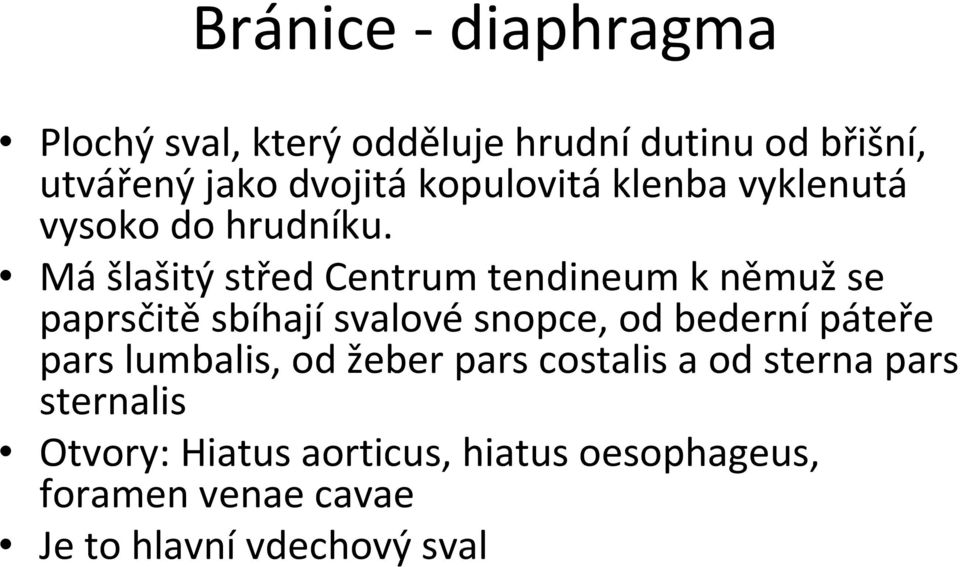 Bránice - diaphragma

• Plochý sval, který odděluje hrudní dutinu od břišní, utvářený jako dvojitá kopulovitá klenba vyklenutá vysoko do hrudníku.
• Má šlašitý střed Centrum tendineum k němuž se paprsčitě sbíhají svalové snopce, od bederní páteře pars lumbalis, od žeber pars costalis a od sterna pars sternalis
• Otvory: Hiatus aorticus, hiatus oesophageus, foramen venae cavae
• Je to hlavní vdechový sval